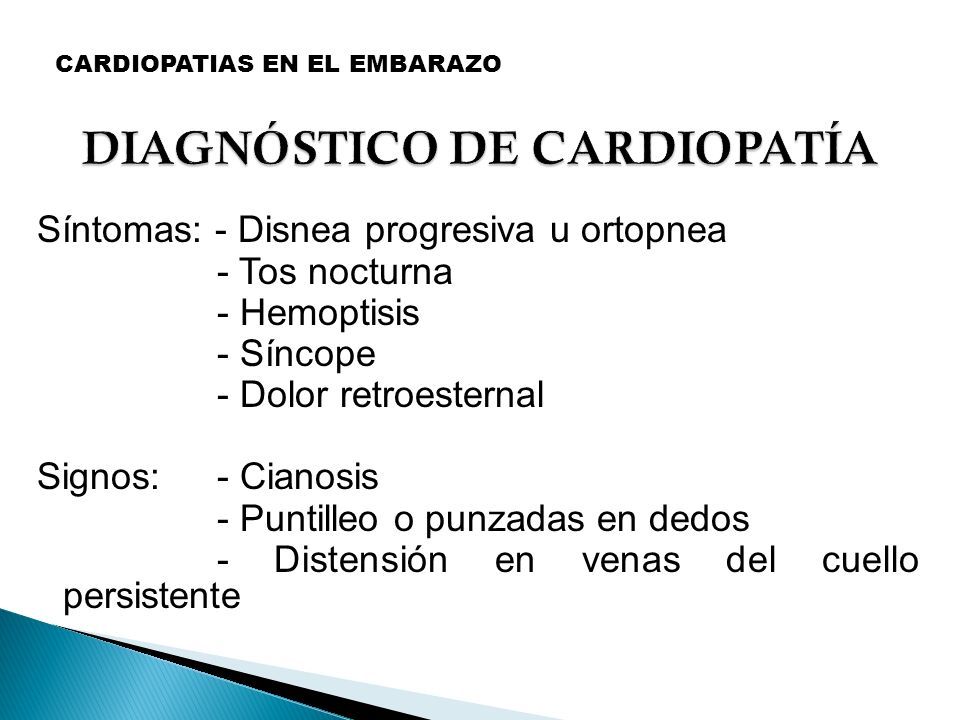 CARDIOPATIAS EN EL EMBARAZO

DIAGNÓSTICO DE CARDIOPATÍA

Síntomas: - Disnea progresiva u ortopnea
- Tos nocturna
- Hemoptisis
- Síncope
- Dolor retroesternal

Signos: - Cianosis
- Puntilleo o punzadas en dedos
- Distensión en venas del cuello persistente